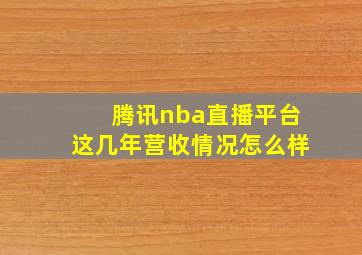 腾讯nba直播平台
这几年营收情况怎么样